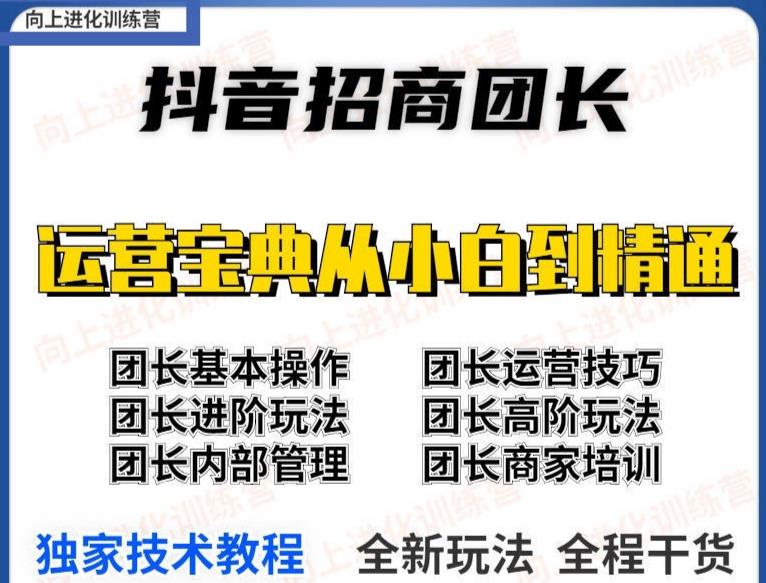 向上进化训练营

抖音招商团长

运营宝典从小白到精通

团长基本操作

团长进阶玩法

团长内部管理

团长运营技巧

团长高阶玩法

团长商家培训

独家技术教程

全新玩法 全程干货

向上进化训练营